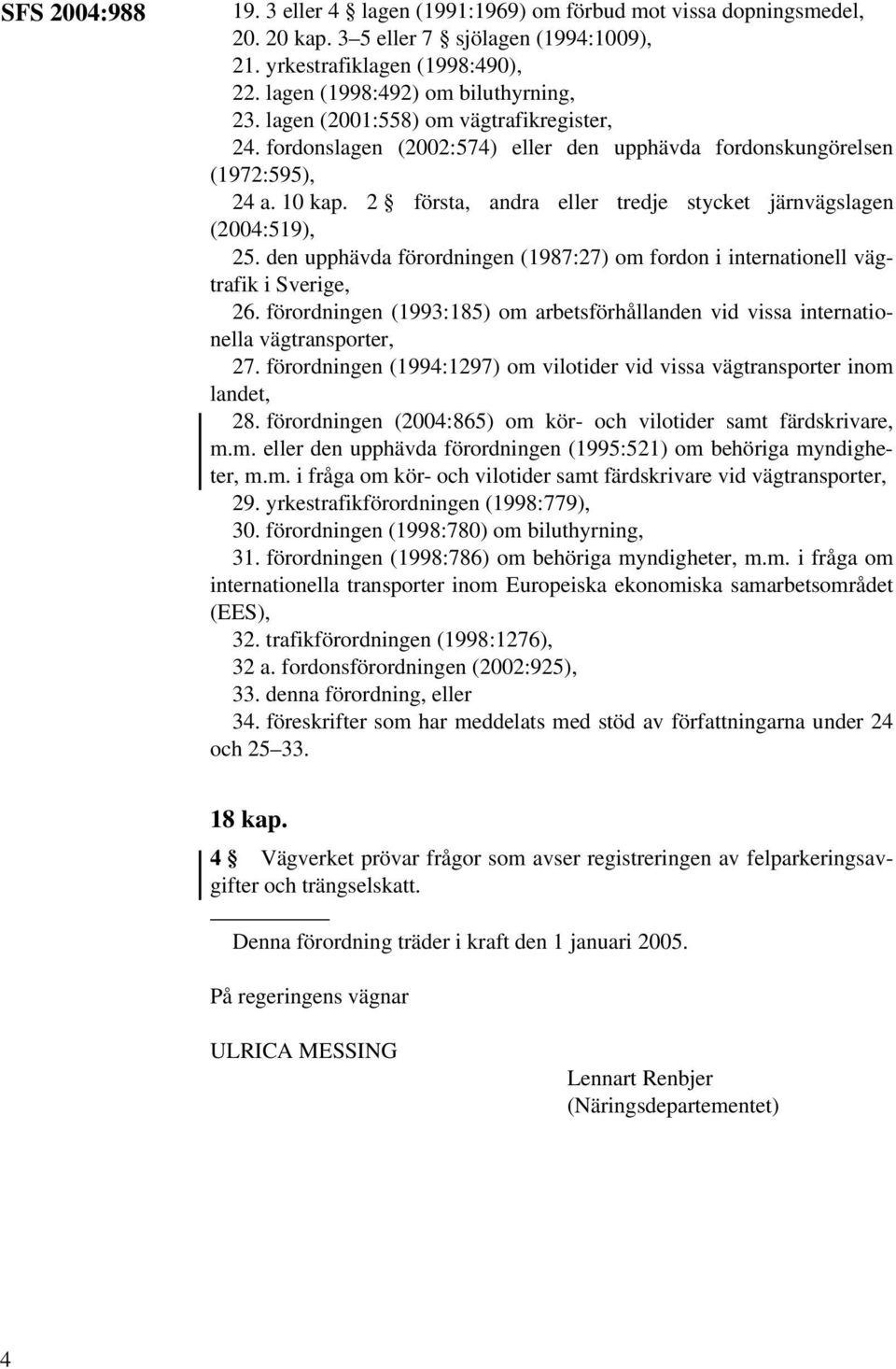 SFS 2004:988

19. 3 eller 4 § lagen (1991:1969) om förbud mot vissa dopningsmedel,
20. 20 kap. 3–5 eller 7 § sjölagen (1994:1009),
21. yrkestrafiklagen (1998:490),
22. lagen (1998:492) om biluthyrning,
23. lagen (2001:558) om vägtrafikregister,
24. fordonslagen (2002:574) eller den upphävda fordonskungörelsen (1972:595),
24 a. 10 kap. 2 § första, andra eller tredje stycket järnvägslagen (2004:519),
25. den upphävda förordningen (1987:27) om fordon i internationell vägtrafik i Sverige,
26. förordningen (1993:185) om arbetsförhållanden vid vissa internationella vägtransporter,
27. förordningen (1994:1297) om vilotider vid vissa vägtransporter inom landet,
28. förordningen (2004:865) om kör- och vilotider samt färdskrivare, m.m. eller den upphävda förordningen (1995:521) om behöriga myndigheter, m.m. i fråga om kör- och vilotider samt färdskrivare vid vägtransporter,
29. yrkestrafikförordningen (1998:779),
30. förordningen (1998:780) om biluthyrning,
31. förordningen (1998:786) om behöriga myndigheter, m.m. i fråga om internationella transporter inom Europeiska ekonomiska samarbetsområdet (EES),
32. trafikförordningen (1998:1276),
32 a. fordonsförordningen (2002:925),
33. denna förordning, eller
34. föreskrifter som har meddelats med stöd av författningarna under 24 och 25–33.

18 kap.

4 § Vägverket prövar frågor som avser registreringen av felparkeringsavgifter och trängselskatt.

Denna förordning träder i kraft den 1 januari 2005.

På regeringens vägnar

ULRICA MESSING

Lennart Renbjer
(Näringsdepartementet)

4